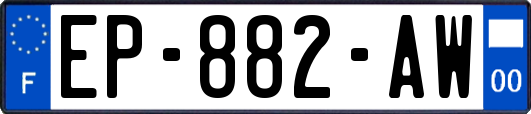 F
EP-882-AW
00